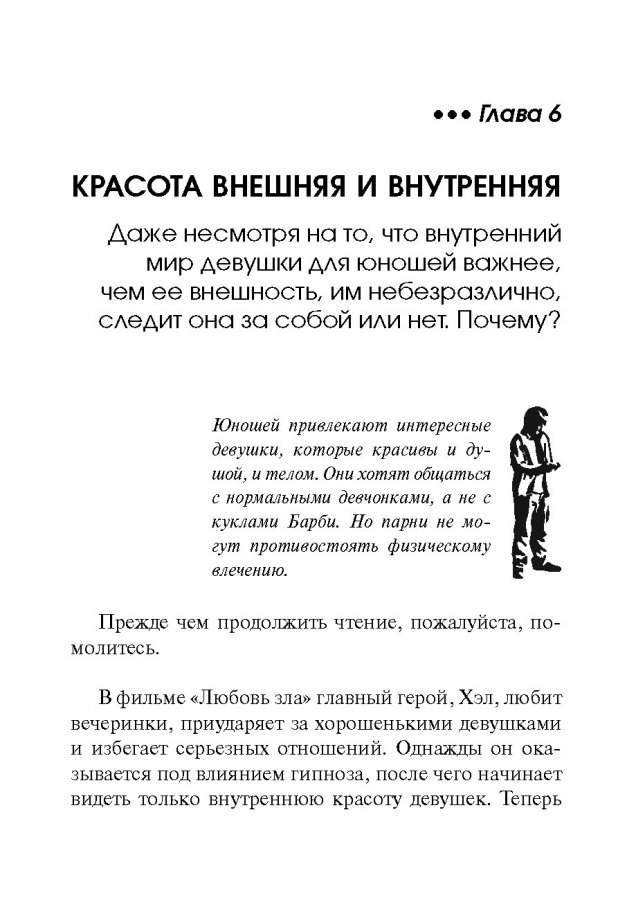 ••• Глава 6

КРАСОТА ВНЕШНЯЯ И ВНУТРЕННЯЯ

Даже несмотря на то, что внутренний мир девушки для юношей важнее, чем ее внешность, им небезразлично, следит она за собой или нет. Почему?

Юношей привлекают интересные девушки, которые красивы и душой, и телом. Они хотят общаться с нормальными девчонками, а не с куклами Барби. Но парни не могут противостоять физическому влечению.

Прежде чем продолжить чтение, пожалуйста, помолитесь.

В фильме «Любовь зла» главный герой, Хэл, любит вечеринки, приударяет за хорошенькими девушками и избегает серьезных отношений. Однажды он оказывается под влиянием гипноза, после чего начинает видеть только внутреннюю красоту девушек. Теперь